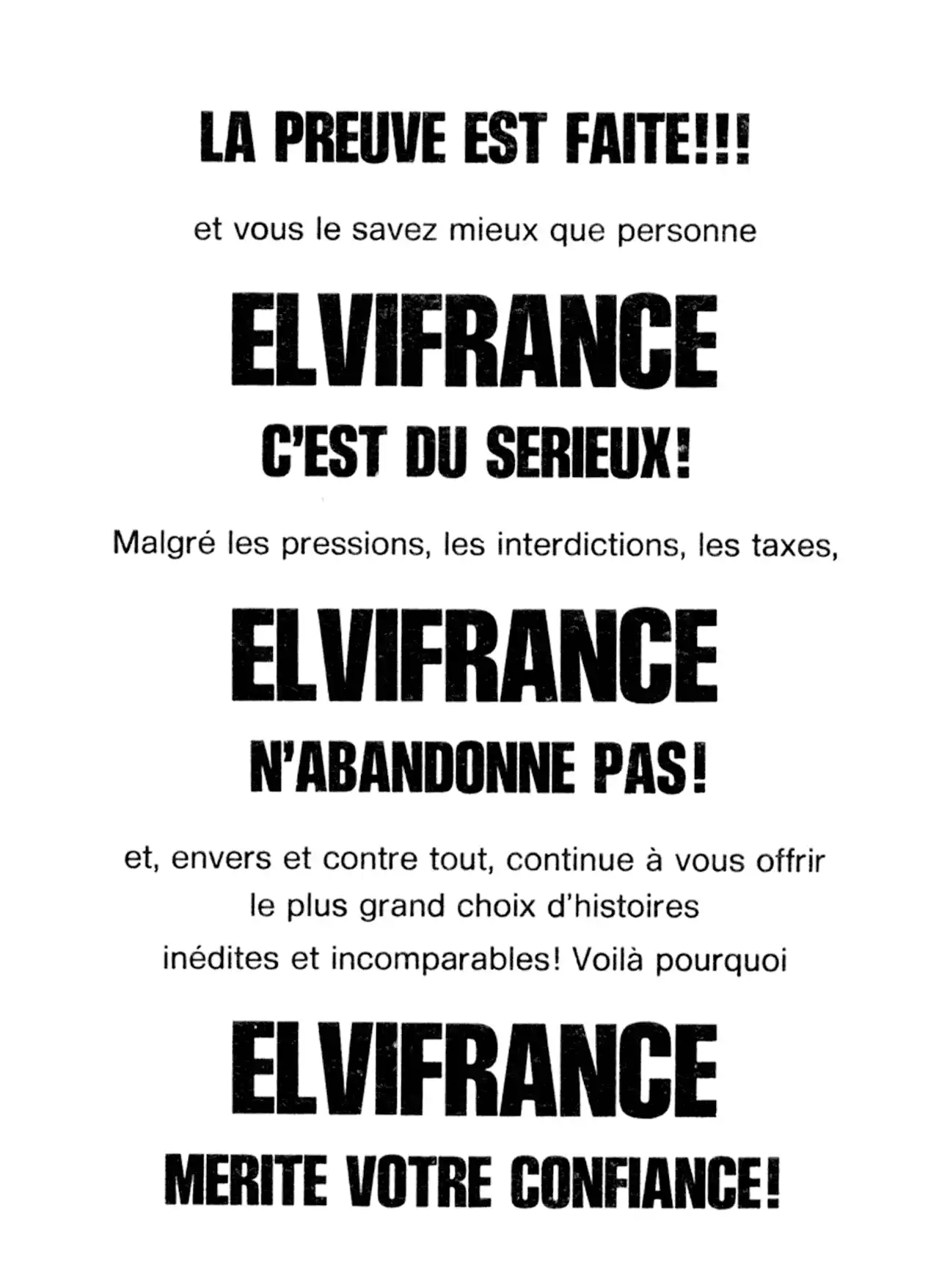 LA PREUVE EST FAITE!!!

et vous le savez mieux que personne

ELVIFRANCE

C'EST DU SERIEUX!

Malgré les pressions, les interdictions, les taxes,

ELVIFRANCE

N'ABANDONNE PAS!

et, envers et contre tout, continue à vous offrir le plus grand choix d'histoires inédites et incomparables! Voilà pourquoi

ELVIFRANCE

MERITE VOTRE CONFIANCE!